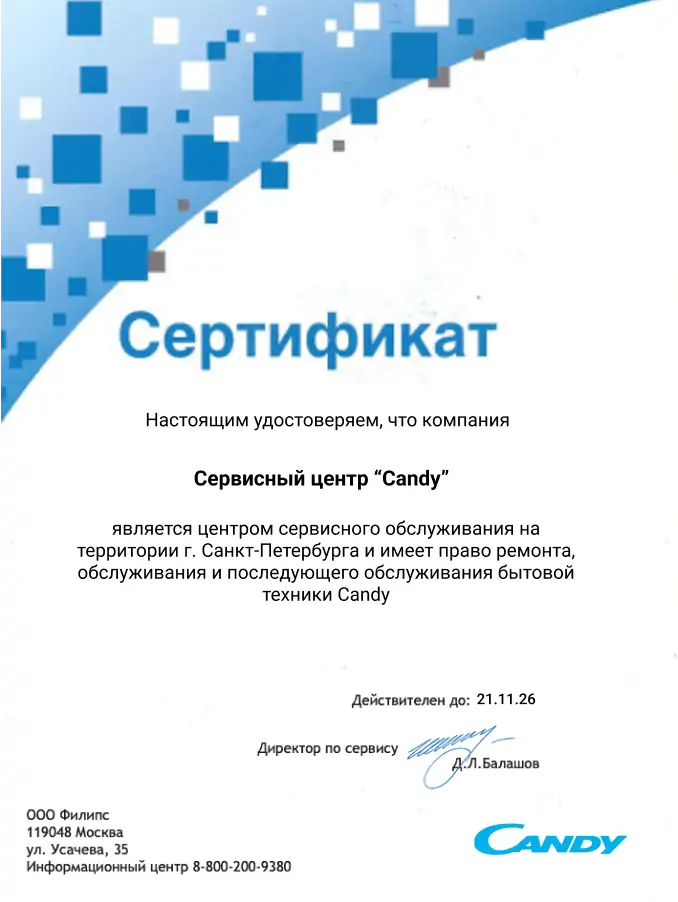 Сертификат

Настоящим удостоверяем, что компания

Сервисный центр “Candy”

является центром сервисного обслуживания на территории г. Санкт-Петербурга и имеет право ремонта, обслуживания и последующего обслуживания бытовой техники Candy

Действителен до: 21.11.26

Директор по сервису Д.Л.Балашов

ООО Филипс
119048 Москва
ул. Усачева, 35
Информационный центр 8-800-200-9380

CANDY